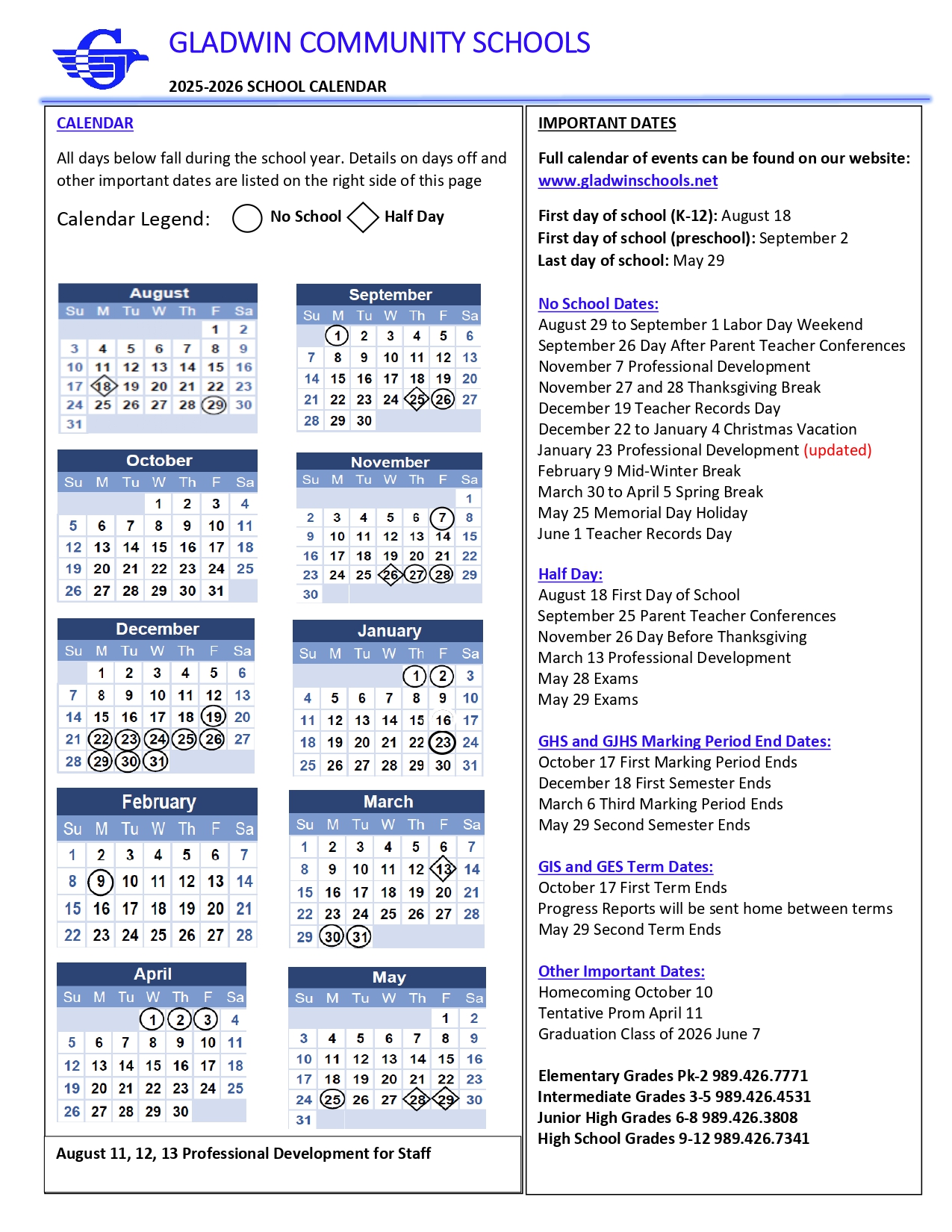 GLADWIN COMMUNITY SCHOOLS

2025-2026 SCHOOL CALENDAR

CALENDAR

All days below fall during the school year. Details on days off and other important dates are listed on the right side of this page

Calendar Legend: No School Half Day

August

| Su | M | Tu | W | Th | F | Sa |
|---|---|---|---|---|---|---|
| | | | | | 1 | 2 |
| 3 | 4 | 5 | 6 | 7 | 8 | 9 |
| 10 | 11 | 12 | 13 | 14 | 15 | 16 |
| 17 | 18 | 19 | 20 | 21 | 22 | 23 |
| 24 | 25 | 26 | 27 | 28 | 29 | 30 |
| 31 | | | | | | |

September

| Su | M | Tu | W | Th | F | Sa |
|---|---|---|---|---|---|---|
| | 1 | 2 | 3 | 4 | 5 | 6 |
| 7 | 8 | 9 | 10 | 11 | 12 | 13 |
| 14 | 15 | 16 | 17 | 18 | 19 | 20 |
| 21 | 22 | 23 | 24 | 25 | 26 | 27 |
| 28 | 29 | 30 | | | | |

October

| Su | M | Tu | W | Th | F | Sa |
|---|---|---|---|---|---|---|
| | | | 1 | 2 | 3 | 4 |
| 5 | 6 | 7 | 8 | 9 | 10 | 11 |
| 12 | 13 | 14 | 15 | 16 | 17 | 18 |
| 19 | 20 | 21 | 22 | 23 | 24 | 25 |
| 26 | 27 | 28 | 29 | 30 | 31 | |

November

| Su | M | Tu | W | Th | F | Sa |
|---|---|---|---|---|---|---|
| | | | | | | 1 |
| 2 | 3 | 4 | 5 | 6 | 7 | 8 |
| 9 | 10 | 11 | 12 | 13 | 14 | 15 |
| 16 | 17 | 18 | 19 | 20 | 21 | 22 |
| 23 | 24 | 25 | 26 | 27 | 28 | 29 |
| 30 | | | | | | |

December

| Su | M | Tu | W | Th | F | Sa |
|---|---|---|---|---|---|---|
| | 1 | 2 | 3 | 4 | 5 | 6 |
| 7 | 8 | 9 | 10 | 11 | 12 | 13 |
| 14 | 15 | 16 | 17 | 18 | 19 | 20 |
| 21 | 22 | 23 | 24 | 25 | 26 | 27 |
| 28 | 29 | 30 | 31 | | | |

January

| Su | M | Tu | W | Th | F | Sa |
|---|---|---|---|---|---|---|
| | | | | 1 | 2 | 3 |
| 4 | 5 | 6 | 7 | 8 | 9 | 10 |
| 11 | 12 | 13 | 14 | 15 | 16 | 17 |
| 18 | 19 | 20 | 21 | 22 | 23 | 24 |
| 25 | 26 | 27 | 28 | 29 | 30 | 31 |

February

| Su | M | Tu | W | Th | F | Sa |
|---|---|---|---|---|---|---|
| 1 | 2 | 3 | 4 | 5 | 6 | 7 |
| 8 | 9 | 10 | 11 | 12 | 13 | 14 |
| 15 | 16 | 17 | 18 | 19 | 20 | 21 |
| 22 | 23 | 24 | 25 | 26 | 27 | 28 |

March

| Su | M | Tu | W | Th | F | Sa |
|---|---|---|---|---|---|---|
| 1 | 2 | 3 | 4 | 5 | 6 | 7 |
| 8 | 9 | 10 | 11 | 12 | 13 | 14 |
| 15 | 16 | 17 | 18 | 19 | 20 | 21 |
| 22 | 23 | 24 | 25 | 26 | 27 | 28 |
| 29 | 30 | 31 | | | | |

April

| Su | M | Tu | W | Th | F | Sa |
|---|---|---|---|---|---|---|
| | | | 1 | 2 | 3 | 4 |
| 5 | 6 | 7 | 8 | 9 | 10 | 11 |
| 12 | 13 | 14 | 15 | 16 | 17 | 18 |
| 19 | 20 | 21 | 22 | 23 | 24 | 25 |
| 26 | 27 | 28 | 29 | 30 | | |

May

| Su | M | Tu | W | Th | F | Sa |
|---|---|---|---|---|---|---|
| | | | | | 1 | 2 |
| 3 | 4 | 5 | 6 | 7 | 8 | 9 |
| 10 | 11 | 12 | 13 | 14 | 15 | 16 |
| 17 | 18 | 19 | 20 | 21 | 22 | 23 |
| 24 | 25 | 26 | 27 | 28 | 29 | 30 |
| 31 | | | | | | |

August 11, 12, 13 Professional Development for Staff

IMPORTANT DATES

Full calendar of events can be found on our website: www.gladwinschools.net

First day of school (K-12): August 18
First day of school (preschool): September 2
Last day of school: May 29

No School Dates:
August 29 to September 1 Labor Day Weekend
September 26 Day After Parent Teacher Conferences
November 7 Professional Development
November 27 and 28 Thanksgiving Break
December 19 Teacher Records Day
December 22 to January 4 Christmas Vacation
January 23 Professional Development (updated)
February 9 Mid-Winter Break
March 30 to April 5 Spring Break
May 25 Memorial Day Holiday
June 1 Teacher Records Day

Half Day:
August 18 First Day of School
September 25 Parent Teacher Conferences
November 26 Day Before Thanksgiving
March 13 Professional Development
May 28 Exams
May 29 Exams

GHS and GJHS Marking Period End Dates:
October 17 First Marking Period Ends
December 18 First Semester Ends
March 6 Third Marking Period Ends
May 29 Second Semester Ends

GIS and GES Term Dates:
October 17 First Term Ends
Progress Reports will be sent home between terms
May 29 Second Term Ends

Other Important Dates:
Homecoming October 10
Tentative Prom April 11
Graduation Class of 2026 June 7

Elementary Grades Pk-2 989.426.7771
Intermediate Grades 3-5 989.426.4531
Junior High Grades 6-8 989.426.3808
High School Grades 9-12 989.426.7341